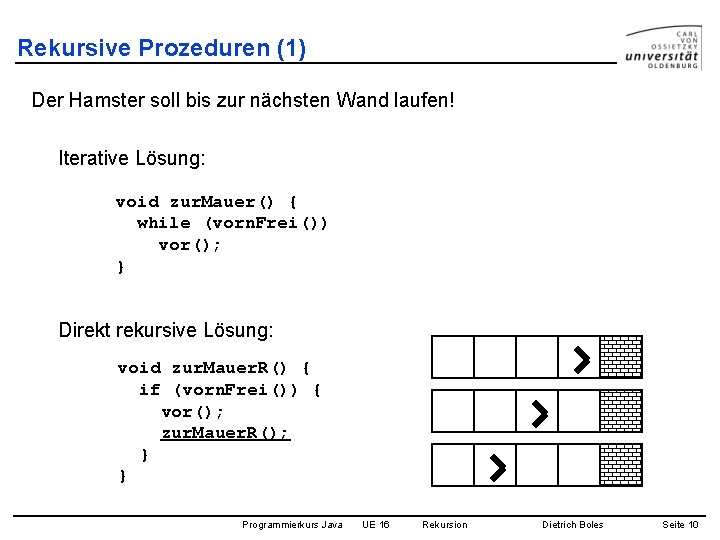 Rekursive Prozeduren (1)

CARL
VON
OSSIETZKY
universität
OLDENBURG

Der Hamster soll bis zur nächsten Wand laufen!

Iterative Lösung:

void zurMauer() {
  while (vornFrei())
    vor();
}

Direkt rekursive Lösung:

void zurMauerR() {
  if (vornFrei()) {
    vor();
    zurMauerR();
  }
}

Programmierkurs Java UE 16 Rekursion Dietrich Boles Seite 10